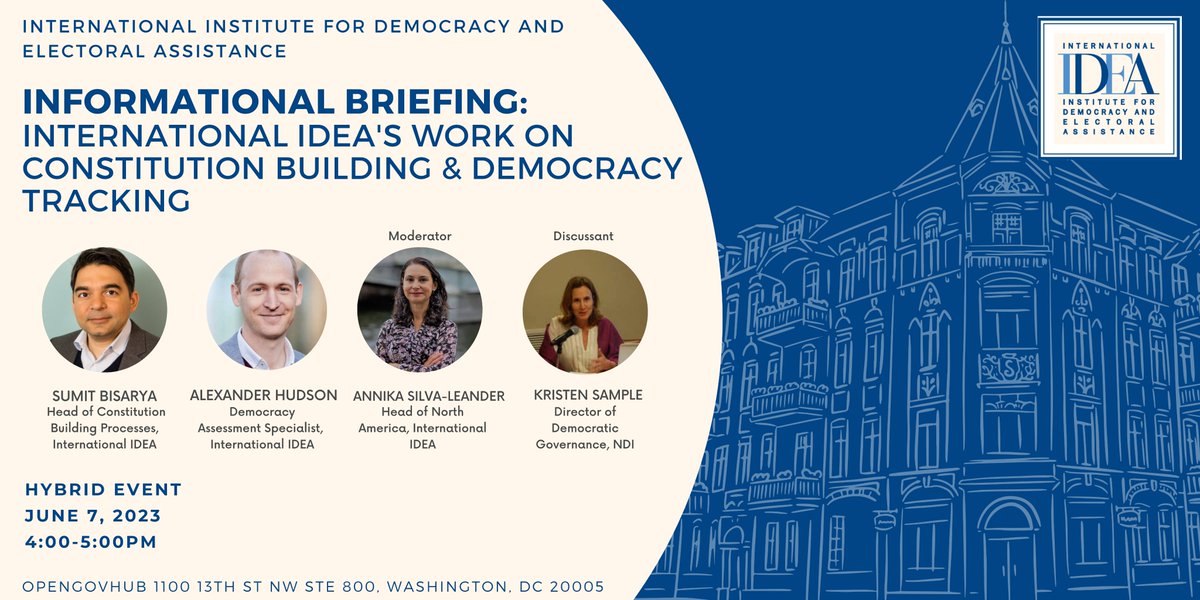 INTERNATIONAL INSTITUTE FOR DEMOCRACY AND ELECTORAL ASSISTANCE

INFORMATIONAL BRIEFING: INTERNATIONAL IDEA'S WORK ON CONSTITUTION BUILDING & DEMOCRACY TRACKING

INTERNATIONAL IDEA INSTITUTE FOR DEMOCRACY AND ELECTORAL ASSISTANCE

SUMIT BISARYA
Head of Constitution Building Processes, International IDEA

ALEXANDER HUDSON
Democracy Assessment Specialist, International IDEA

Moderator
ANNIKA SILVA-LEANDER
Head of North America, International IDEA

Discussant
KRISTEN SAMPLE
Director of Democratic Governance, NDI

HYBRID EVENT
JUNE 7, 2023
4:00-5:00PM

OPENGOVHUB 1100 13TH ST NW STE 800, WASHINGTON, DC 20005